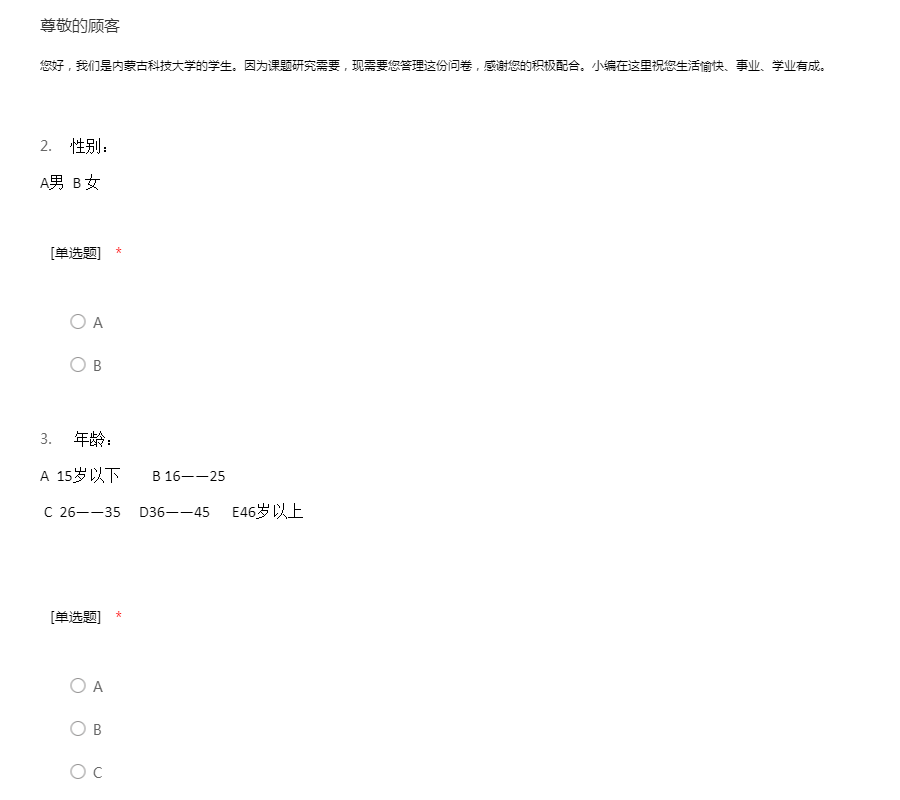 尊敬的顾客

您好，我们是内蒙古科技大学的学生。因为课题研究需要，现需要您答理这份问卷，感谢您的积极配合。小编在这里祝您生活愉快、事业、学业有成。

2. 性别：

A男 B 女

[单选题] *

A

B

3. 年龄：

A 15岁以下 B 16——25

C 26——35 D36——45 E46岁以上

[单选题] *

A

B

C